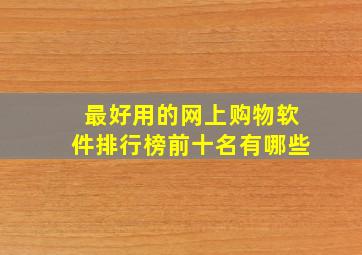 最好用的网上购物软件排行榜前十名有哪些